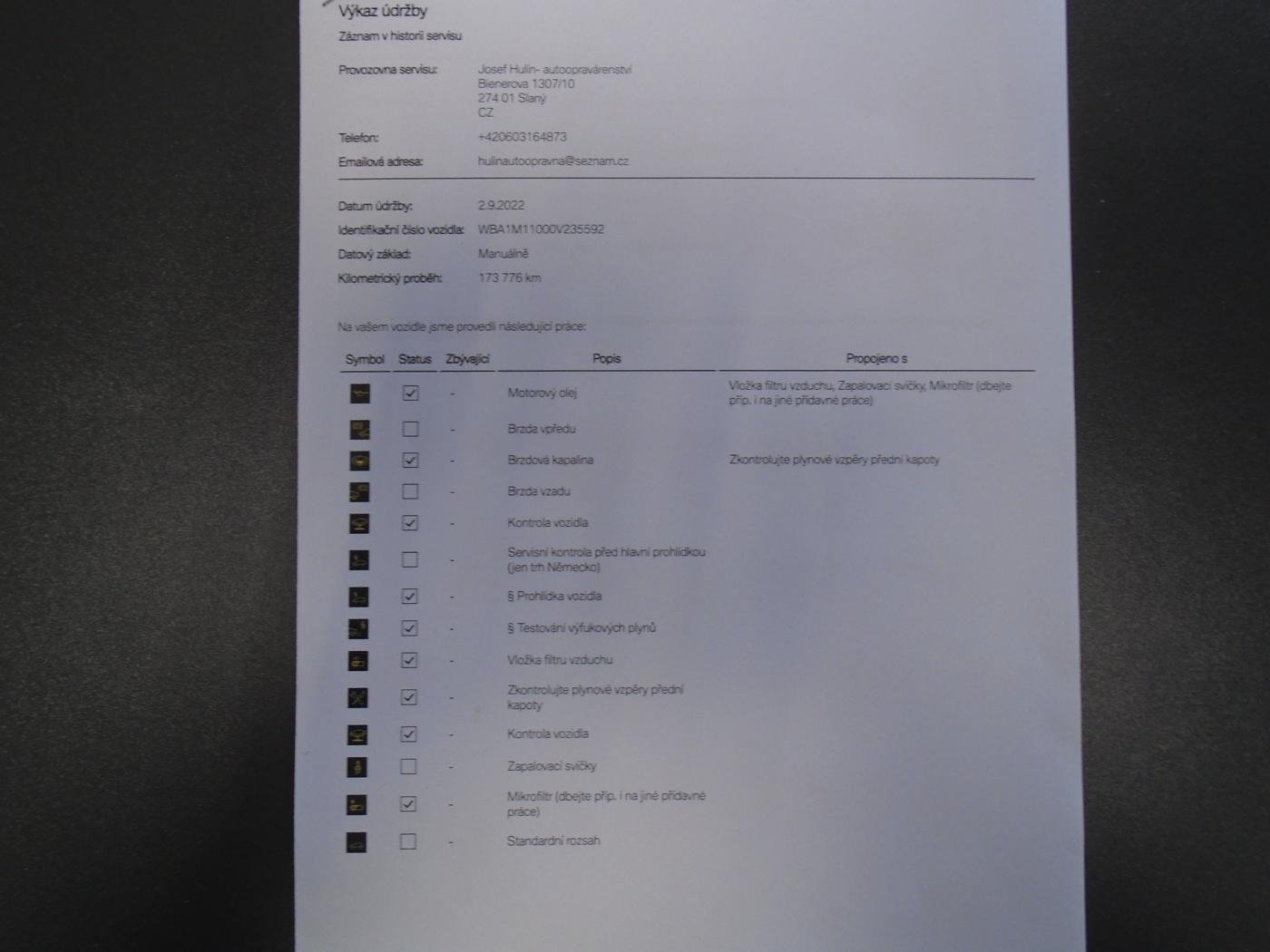 Výkaz údržby

Záznam v historii servisu

Provozovna servisu:
Josef Hulín- autoopravárenství
Bienerova 1307/10
274 01 Slaný
CZ

Telefon:
+420603164873

Emailová adresa:
hulinautoopravna@seznam.cz

Datum údržby:
2.9.2022

Identifikační číslo vozidla:
WBA1M11000V235592

Datový základ:
Manuálně

Kilometrický proběh:
173 776 km

Na vašem vozidle jsme provedli následující práce:

| Symbol | Status | Zbývající | Popis | Propojeno s |
|---|---|---|---|---|
|  | ☑ | - | Motorový olej | Vložka filtru vzduchu, Zapalovací svíčky, Mikrofiltr (dbejte příp. i na jiné přídavné práce) |
|  | ☐ | - | Brzda vpředu |  |
|  | ☑ | - | Brzdová kapalina | Zkontrolujte plynové vzpěry přední kapoty |
|  | ☐ | - | Brzda vzadu |  |
|  | ☑ | - | Kontrola vozidla |  |
|  | ☐ | - | Servisní kontrola před hlavní prohlídkou (jen trh Německo) |  |
|  | ☑ | - | § Prohlídka vozidla |  |
|  | ☑ | - | § Testování výfukových plynů |  |
|  | ☑ | - | Vložka filtru vzduchu |  |
|  | ☑ | - | Zkontrolujte plynové vzpěry přední kapoty |  |
|  | ☑ | - | Kontrola vozidla |  |
|  | ☐ | - | Zapalovací svíčky |  |
|  | ☑ | - | Mikrofiltr (dbejte příp. i na jiné přídavné práce) |  |
|  | ☐ | - | Standardní rozsah |  |